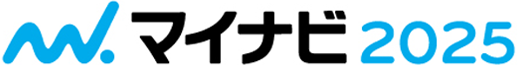 マイナビ 2025